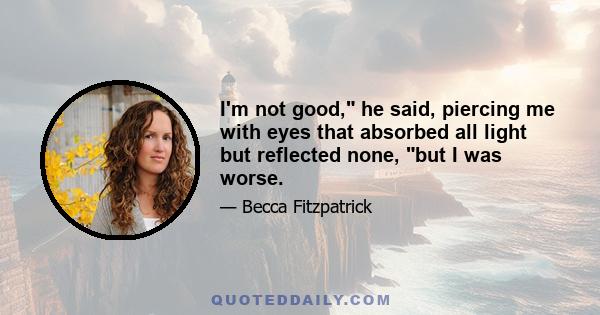 I'm not good," he said, piercing me with eyes that absorbed all light but reflected none, "but I was worse.

— Becca Fitzpatrick

QUOTEDDAILY.COM